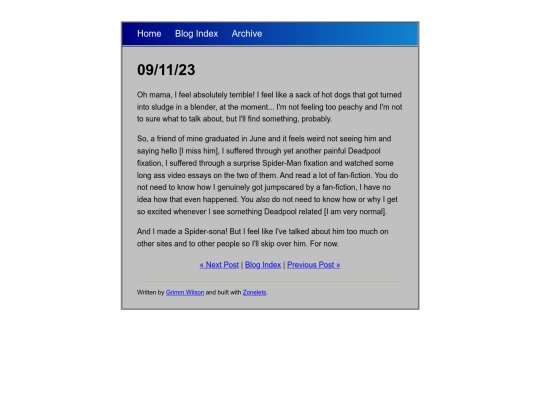 Home Blog Index Archive

09/11/23

Oh mama, I feel absolutely terrible! I feel like a sack of hot dogs that got turned into sludge in a blender, at the moment... I'm not feeling too peachy and I'm not to sure what to talk about, but I'll find something, probably.

So, a friend of mine graduated in June and it feels weird not seeing him and saying hello [I miss him], I suffered through yet another painful Deadpool fixation, I suffered through a surprise Spider-Man fixation and watched some long ass video essays on the two of them. And read a lot of fan-fiction. You do not need to know how I genuinely got jumpscared by a fan-fiction, I have no idea how that even happened. You also do not need to know how or why I get so excited whenever I see something Deadpool related [I am very normal].

And I made a Spider-sona! But I feel like I've talked about him too much on other sites and to other people so I'll skip over him. For now.

« Next Post | Blog Index | Previous Post »

Written by Grimm Wilson and built with Zonelets.